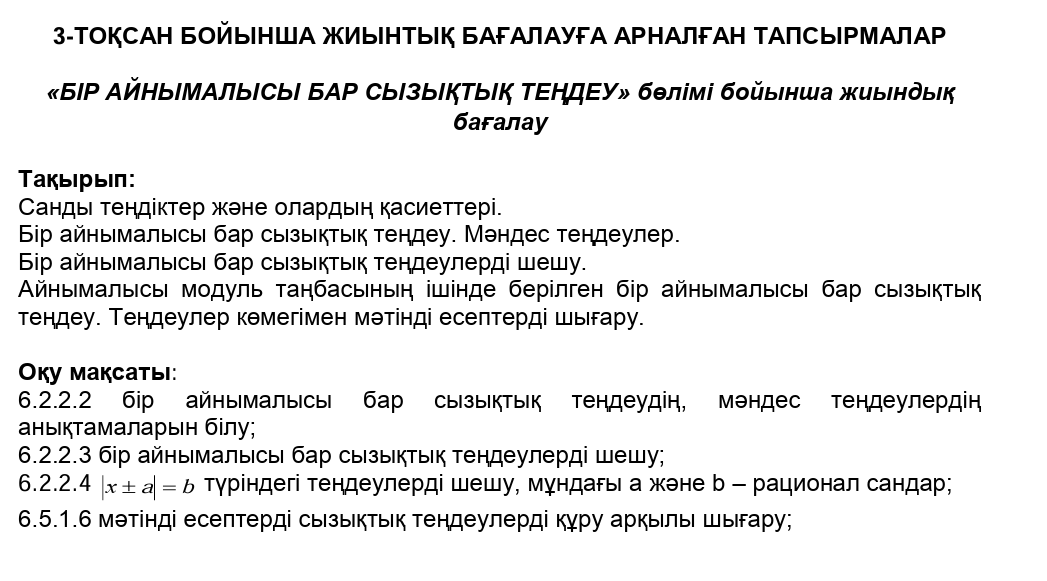 3-ТОҚСАН БОЙЫНША ЖИЫНТЫҚ БАҒАЛАУҒА АРНАЛҒАН ТАПСЫРМАЛАР

«БІР АЙНЫМАЛЫСЫ БАР СЫЗЫҚТЫҚ ТЕҢДЕУ» бөлімі бойынша жиындық бағалау

Тақырып:
Санды теңдіктер және олардың қасиеттері.
Бір айнымалысы бар сызықтық теңдеу. Мәндес теңдеулер.
Бір айнымалысы бар сызықтық теңдеулерді шешу.
Айнымалысы модуль таңбасының ішінде берілген бір айнымалысы бар сызықтық теңдеу. Теңдеулер көмегімен мәтінді есептерді шығару.

Оқу мақсаты:
6.2.2.2 бір айнымалысы бар сызықтық теңдеудің, мәндес теңдеулердің анықтамаларын білу;
6.2.2.3 бір айнымалысы бар сызықтық теңдеулерді шешу;
6.2.2.4 $|x \pm a| = b$ түріндегі теңдеулерді шешу, мұндағы a және b – рационал сандар;
6.5.1.6 мәтінді есептерді сызықтық теңдеулерді құру арқылы шығару;